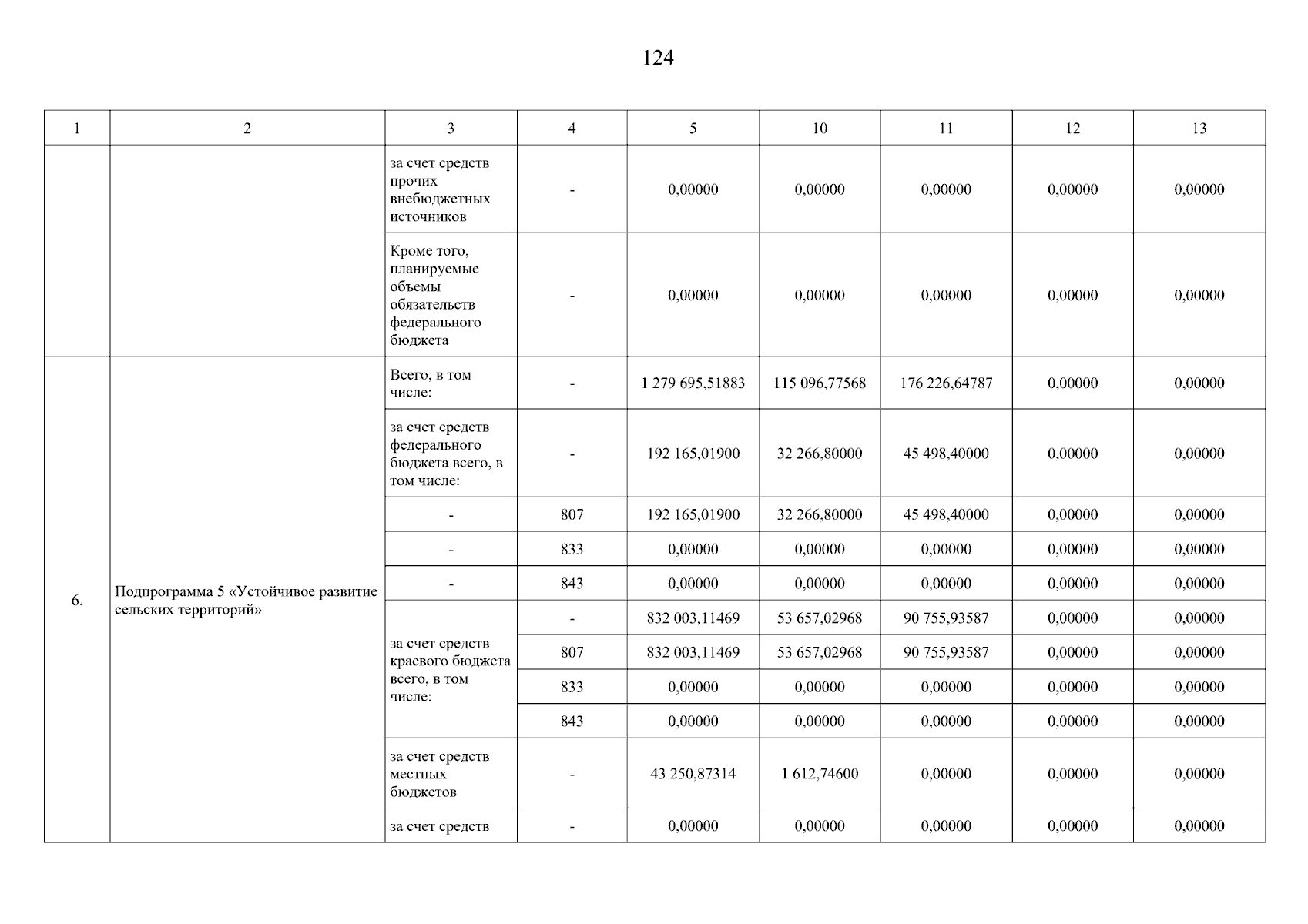 124

| 1 | 2 | 3 | 4 | 5 | 10 | 11 | 12 | 13 |
|---|---|---|---|---|---|---|---|---|
| | | за счет средств прочих внебюджетных источников | - | 0,00000 | 0,00000 | 0,00000 | 0,00000 | 0,00000 |
| | | Кроме того, планируемые объемы обязательств федерального бюджета | - | 0,00000 | 0,00000 | 0,00000 | 0,00000 | 0,00000 |
| 6. | Подпрограмма 5 «Устойчивое развитие сельских территорий» | Всего, в том числе: | - | 1 279 695,51883 | 115 096,77568 | 176 226,64787 | 0,00000 | 0,00000 |
| | | за счет средств федерального бюджета всего, в том числе: | - | 192 165,01900 | 32 266,80000 | 45 498,40000 | 0,00000 | 0,00000 |
| | | - | 807 | 192 165,01900 | 32 266,80000 | 45 498,40000 | 0,00000 | 0,00000 |
| | | - | 833 | 0,00000 | 0,00000 | 0,00000 | 0,00000 | 0,00000 |
| | | - | 843 | 0,00000 | 0,00000 | 0,00000 | 0,00000 | 0,00000 |
| | | за счет средств краевого бюджета всего, в том числе: | - | 832 003,11469 | 53 657,02968 | 90 755,93587 | 0,00000 | 0,00000 |
| | | | 807 | 832 003,11469 | 53 657,02968 | 90 755,93587 | 0,00000 | 0,00000 |
| | | | 833 | 0,00000 | 0,00000 | 0,00000 | 0,00000 | 0,00000 |
| | | | 843 | 0,00000 | 0,00000 | 0,00000 | 0,00000 | 0,00000 |
| | | за счет средств местных бюджетов | - | 43 250,87314 | 1 612,74600 | 0,00000 | 0,00000 | 0,00000 |
| | | за счет средств | - | 0,00000 | 0,00000 | 0,00000 | 0,00000 | 0,00000 |